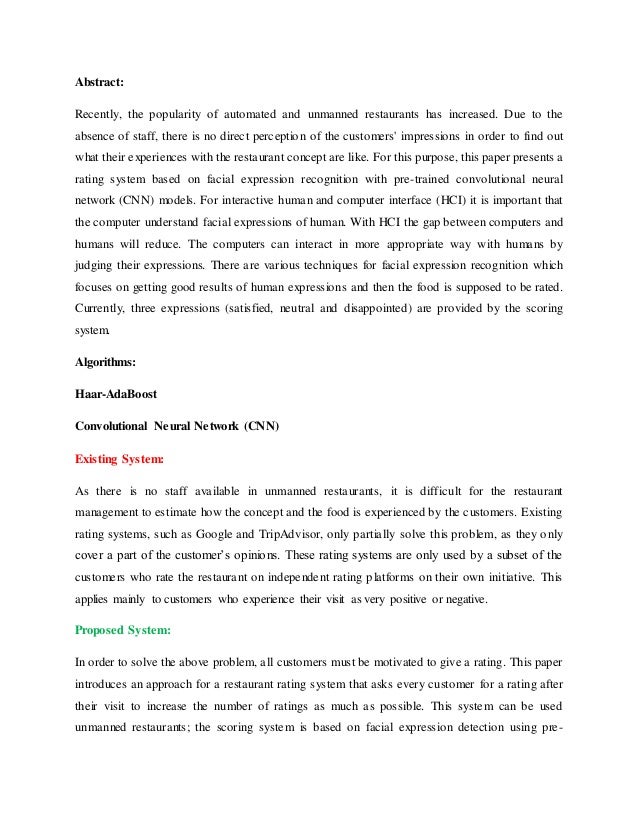 Abstract:

Recently, the popularity of automated and unmanned restaurants has increased. Due to the absence of staff, there is no direct perception of the customers' impressions in order to find out what their experiences with the restaurant concept are like. For this purpose, this paper presents a rating system based on facial expression recognition with pre-trained convolutional neural network (CNN) models. For interactive human and computer interface (HCI) it is important that the computer understand facial expressions of human. With HCI the gap between computers and humans will reduce. The computers can interact in more appropriate way with humans by judging their expressions. There are various techniques for facial expression recognition which focuses on getting good results of human expressions and then the food is supposed to be rated. Currently, three expressions (satisfied, neutral and disappointed) are provided by the scoring system.

Algorithms:

Haar-AdaBoost

Convolutional Neural Network (CNN)

Existing System:

As there is no staff available in unmanned restaurants, it is difficult for the restaurant management to estimate how the concept and the food is experienced by the customers. Existing rating systems, such as Google and TripAdvisor, only partially solve this problem, as they only cover a part of the customer's opinions. These rating systems are only used by a subset of the customers who rate the restaurant on independent rating platforms on their own initiative. This applies mainly to customers who experience their visit as very positive or negative.

Proposed System:

In order to solve the above problem, all customers must be motivated to give a rating. This paper introduces an approach for a restaurant rating system that asks every customer for a rating after their visit to increase the number of ratings as much as possible. This system can be used unmanned restaurants; the scoring system is based on facial expression detection using pre-